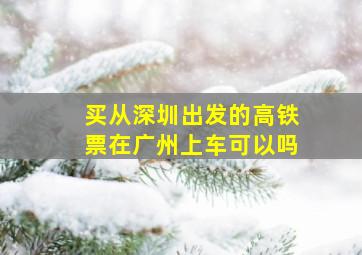 买从深圳出发的高铁票在广州上车可以吗